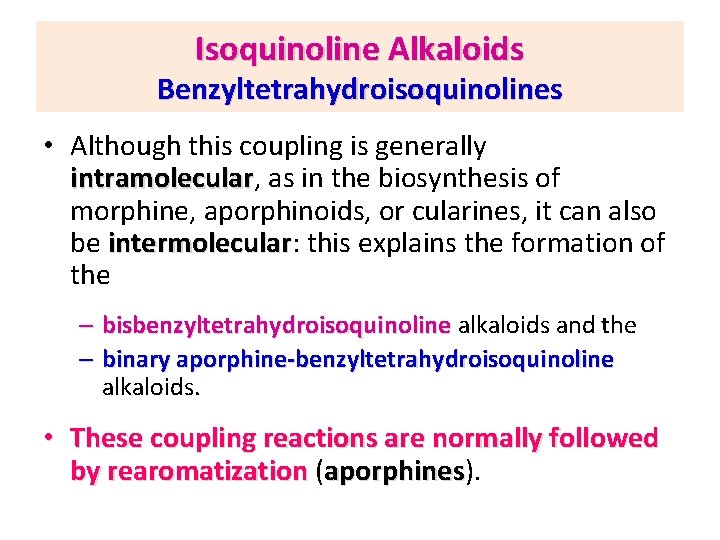 Isoquinoline Alkaloids
Benzyltetrahydroisoquinolines

• Although this coupling is generally intramolecular, as in the biosynthesis of morphine, aporphinoids, or cularines, it can also be intermolecular: this explains the formation of the

– bisbenzyltetrahydroisoquinoline alkaloids and the
– binary aporphine-benzyltetrahydroisoquinoline alkaloids.

• These coupling reactions are normally followed by rearomatization (aporphines).